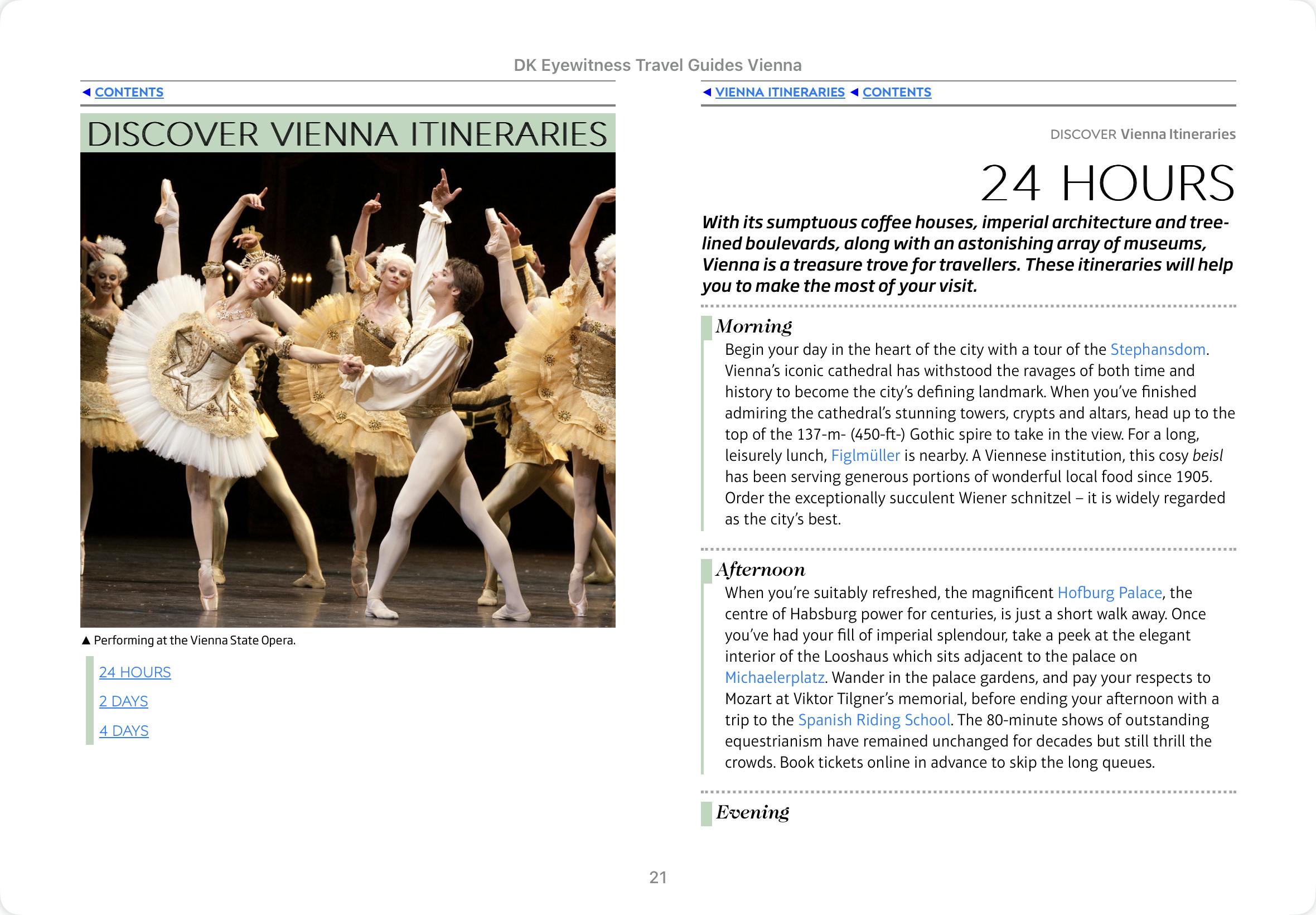 DK Eyewitness Travel Guides Vienna

◄ CONTENTS

DISCOVER VIENNA ITINERARIES

▲ Performing at the Vienna State Opera.

24 HOURS

2 DAYS

4 DAYS

◄ VIENNA ITINERARIES ◄ CONTENTS

DISCOVER Vienna Itineraries

24 HOURS

With its sumptuous coffee houses, imperial architecture and tree-lined boulevards, along with an astonishing array of museums, Vienna is a treasure trove for travellers. These itineraries will help you to make the most of your visit.

Morning

Begin your day in the heart of the city with a tour of the Stephansdom. Vienna's iconic cathedral has withstood the ravages of both time and history to become the city's defining landmark. When you've finished admiring the cathedral's stunning towers, crypts and altars, head up to the top of the 137-m- (450-ft-) Gothic spire to take in the view. For a long, leisurely lunch, Figlmüller is nearby. A Viennese institution, this cosy beisl has been serving generous portions of wonderful local food since 1905. Order the exceptionally succulent Wiener schnitzel – it is widely regarded as the city's best.

Afternoon

When you're suitably refreshed, the magnificent Hofburg Palace, the centre of Habsburg power for centuries, is just a short walk away. Once you've had your fill of imperial splendour, take a peek at the elegant interior of the Looshaus which sits adjacent to the palace on Michaelerplatz. Wander in the palace gardens, and pay your respects to Mozart at Viktor Tilgner's memorial, before ending your afternoon with a trip to the Spanish Riding School. The 80-minute shows of outstanding equestrianism have remained unchanged for decades but still thrill the crowds. Book tickets online in advance to skip the long queues.

Evening

21